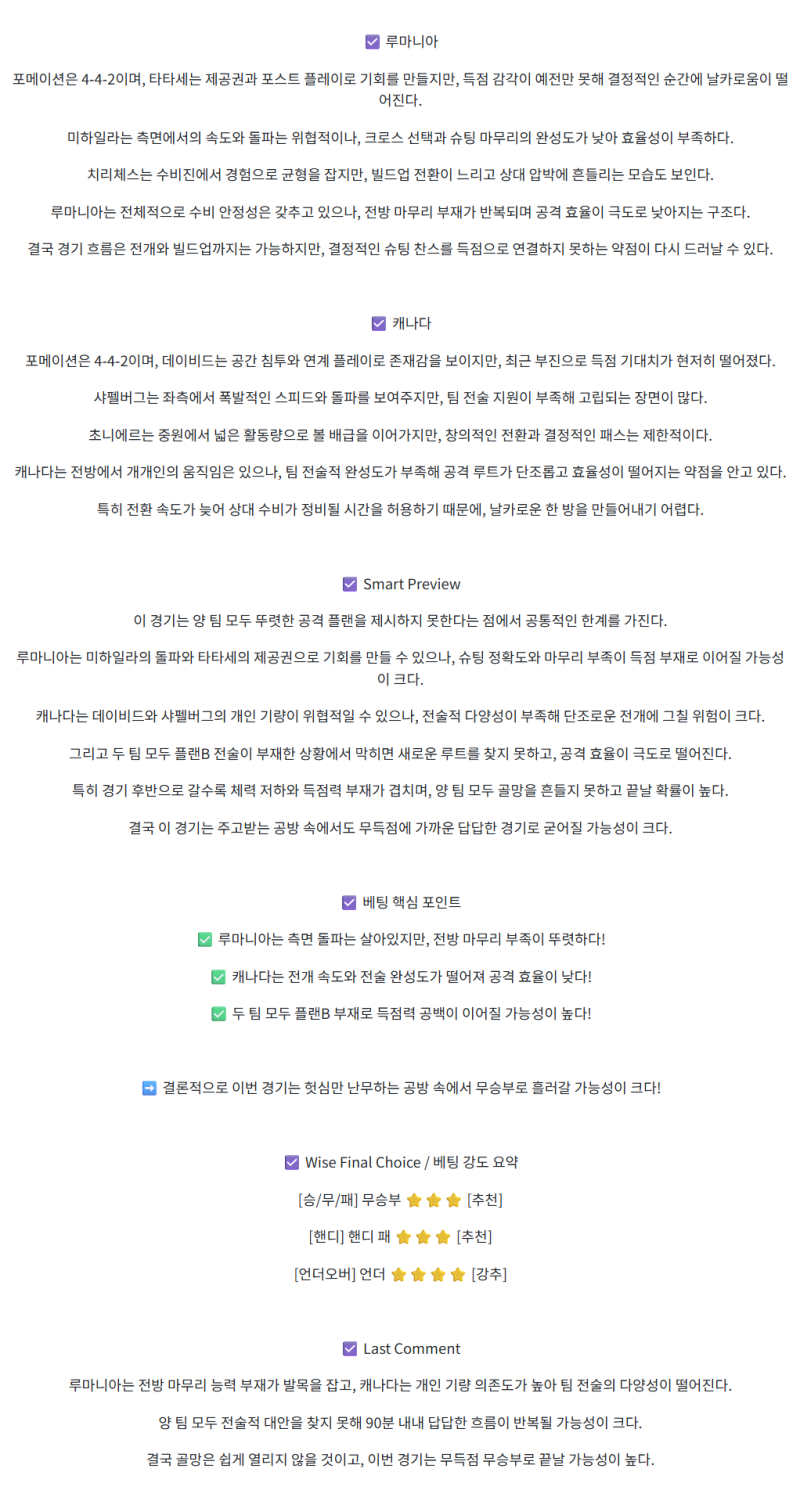 ☑ 루마니아

포메이션은 4-4-2이며, 타타세는 제공권과 포스트 플레이로 기회를 만들지만, 득점 감각이 예전만 못해 결정적인 순간에 날카로움이 떨어진다.

미하일라는 측면에서의 속도와 돌파는 위협적이나, 크로스 선택과 슈팅 마무리의 완성도가 낮아 효율성이 부족하다.

치리체스는 수비진에서 경험으로 균형을 잡지만, 빌드업 전환이 느리고 상대 압박에 흔들리는 모습도 보인다.

루마니아는 전체적으로 수비 안정성은 갖추고 있으나, 전방 마무리 부재가 반복되며 공격 효율이 극도로 낮아지는 구조다.

결국 경기 흐름은 전개와 빌드업까지는 가능하지만, 결정적인 슈팅 찬스를 득점으로 연결하지 못하는 약점이 다시 드러날 수 있다.

☑ 캐나다

포메이션은 4-4-2이며, 데이비드는 공간 침투와 연계 플레이로 존재감을 보이지만, 최근 부진으로 득점 기대치가 현저히 떨어졌다.

샤펠버그는 좌측에서 폭발적인 스피드와 돌파를 보여주지만, 팀 전술 지원이 부족해 고립되는 장면이 많다.

초니에르는 중원에서 넓은 활동량으로 볼 배급을 이어가지만, 창의적인 전환과 결정적인 패스는 제한적이다.

캐나다는 전방에서 개개인의 움직임은 있으나, 팀 전술적 완성도가 부족해 공격 루트가 단조롭고 효율성이 떨어지는 약점을 안고 있다.

특히 전환 속도가 늦어 상대 수비가 정비될 시간을 허용하기 때문에, 날카로운 한 방을 만들어내기 어렵다.

☑ Smart Preview

이 경기는 양 팀 모두 뚜렷한 공격 플랜을 제시하지 못한다는 점에서 공통적인 한계를 가진다.

루마니아는 미하일라의 돌파와 타타세의 제공권으로 기회를 만들 수 있으나, 슈팅 정확도와 마무리 부족이 득점 부재로 이어질 가능성이 크다.

캐나다는 데이비드와 샤펠버그의 개인 기량이 위협적일 수 있으나, 전술적 다양성이 부족해 단조로운 전개에 그칠 위험이 크다.

그리고 두 팀 모두 플랜B 전술이 부재한 상황에서 막히면 새로운 루트를 찾지 못하고, 공격 효율이 극도로 떨어진다.

특히 경기 후반으로 갈수록 체력 저하와 득점력 부재가 겹치며, 양 팀 모두 골망을 흔들지 못하고 끝날 확률이 높다.

결국 이 경기는 주고받는 공방 속에서도 무득점에 가까운 답답한 경기로 굳어질 가능성이 크다.

☑ 베팅 핵심 포인트

✅ 루마니아는 측면 돌파는 살아있지만, 전방 마무리 부족이 뚜렷하다!

✅ 캐나다는 전개 속도와 전술 완성도가 떨어져 공격 효율이 낮다!

✅ 두 팀 모두 플랜B 부재로 득점력 공백이 이어질 가능성이 높다!

➡ 결론적으로 이번 경기는 헛심만 난무하는 공방 속에서 무승부로 흘러갈 가능성이 크다!

☑ Wise Final Choice / 베팅 강도 요약

[승/무/패] 무승부 ⭐⭐⭐ [추천]

[핸디] 핸디 패 ⭐⭐⭐ [추천]

[언더오버] 언더 ⭐⭐⭐⭐ [강추]

☑ Last Comment

루마니아는 전방 마무리 능력 부재가 발목을 잡고, 캐나다는 개인 기량 의존도가 높아 팀 전술의 다양성이 떨어진다.

양 팀 모두 전술적 대안을 찾지 못해 90분 내내 답답한 흐름이 반복될 가능성이 크다.

결국 골망은 쉽게 열리지 않을 것이고, 이번 경기는 무득점 무승부로 끝날 가능성이 높다.